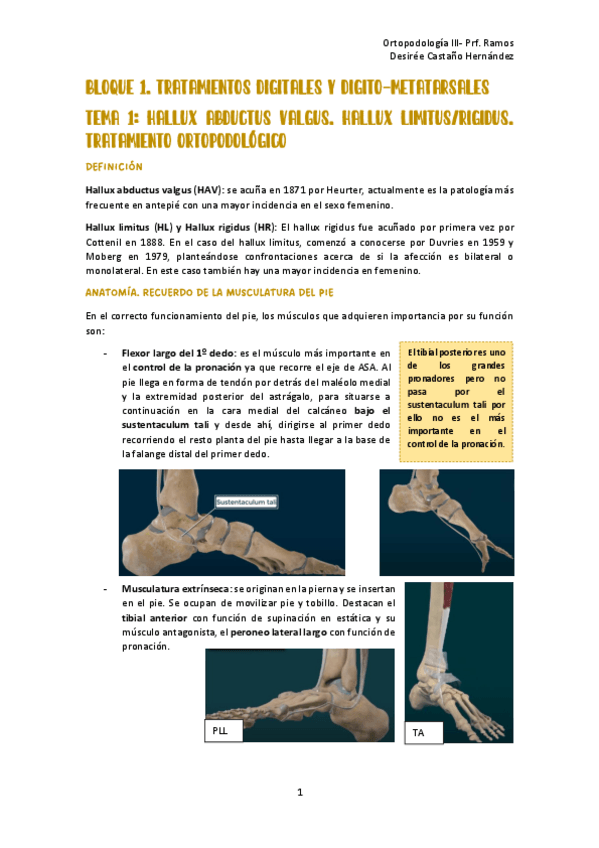 Ortopodología III- Prf. Ramos
Desirée Castaño Hernández

BLOQUE 1. TRATAMIENTOS DIGITALES Y DIGITO-METATARSALES

TEMA 1: HALLUX ABDUCTUS VALGUS. HALLUX LIMITUS/RIGIDUS. TRATAMIENTO ORTOPODOLÓGICO

DEFINICIÓN

Hallux abductus valgus (HAV): se acuña en 1871 por Heurter, actualmente es la patología más frecuente en antepié con una mayor incidencia en el sexo femenino.

Hallux limitus (HL) y Hallux rigidus (HR): El hallux rigidus fue acuñado por primera vez por Cottenil en 1888. En el caso del hallux limitus, comenzó a conocerse por Duvries en 1959 y Moberg en 1979, planteándose confrontaciones acerca de si la afección es bilateral o monolateral. En este caso también hay una mayor incidencia en femenino.

ANATOMÍA. RECUERDO DE LA MUSCULATURA DEL PIE

En el correcto funcionamiento del pie, los músculos que adquieren importancia por su función son:

- Flexor largo del 1º dedo: es el músculo más importante en el control de la pronación ya que recorre el eje de ASA. Al pie llega en forma de tendón por detrás del maléolo medial y la extremidad posterior del astrágalo, para situarse a continuación en la cara medial del calcáneo bajo el sustentaculum tali y desde ahí, dirigirse al primer dedo recorriendo el resto planta del pie hasta llegar a la base de la falange distal del primer dedo.

El tibial posterior es uno de los grandes pronadores pero no pasa por el sustentaculum tali por ello no es el más importante en el control de la pronación.

Sustentaculum tali

- Musculatura extrínseca: se originan en la pierna y se insertan en el pie. Se ocupan de movilizar pie y tobillo. Destacan el tibial anterior con función de supinación en estática y su músculo antagonista, el peroneo lateral largo con función de pronación.

PLL

TA

1